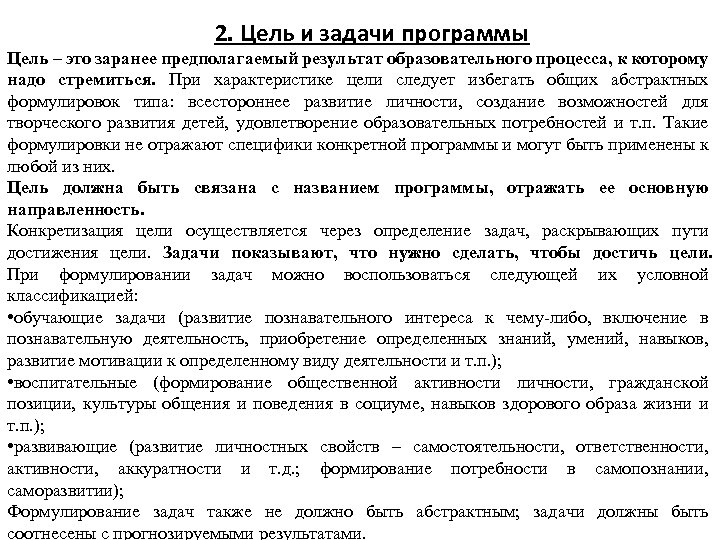 2. Цель и задачи программы

Цель – это заранее предполагаемый результат образовательного процесса, к которому надо стремиться. При характеристике цели следует избегать общих абстрактных формулировок типа: всестороннее развитие личности, создание возможностей для творческого развития детей, удовлетворение образовательных потребностей и т.п. Такие формулировки не отражают специфики конкретной программы и могут быть применены к любой из них.

Цель должна быть связана с названием программы, отражать ее основную направленность.

Конкретизация цели осуществляется через определение задач, раскрывающих пути достижения цели. Задачи показывают, что нужно сделать, чтобы достичь цели. При формулировании задач можно воспользоваться следующей их условной классификацией:

•обучающие задачи (развитие познавательного интереса к чему-либо, включение в познавательную деятельность, приобретение определенных знаний, умений, навыков, развитие мотивации к определенному виду деятельности и т.п.);

•воспитательные (формирование общественной активности личности, гражданской позиции, культуры общения и поведения в социуме, навыков здорового образа жизни и т.п.);

•развивающие (развитие личностных свойств – самостоятельности, ответственности, активности, аккуратности и т.д.; формирование потребности в самопознании, саморазвитии);

Формулирование задач также не должно быть абстрактным; задачи должны быть соотнесены с прогнозируемыми результатами.